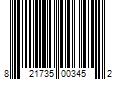 8 21735 00345 2